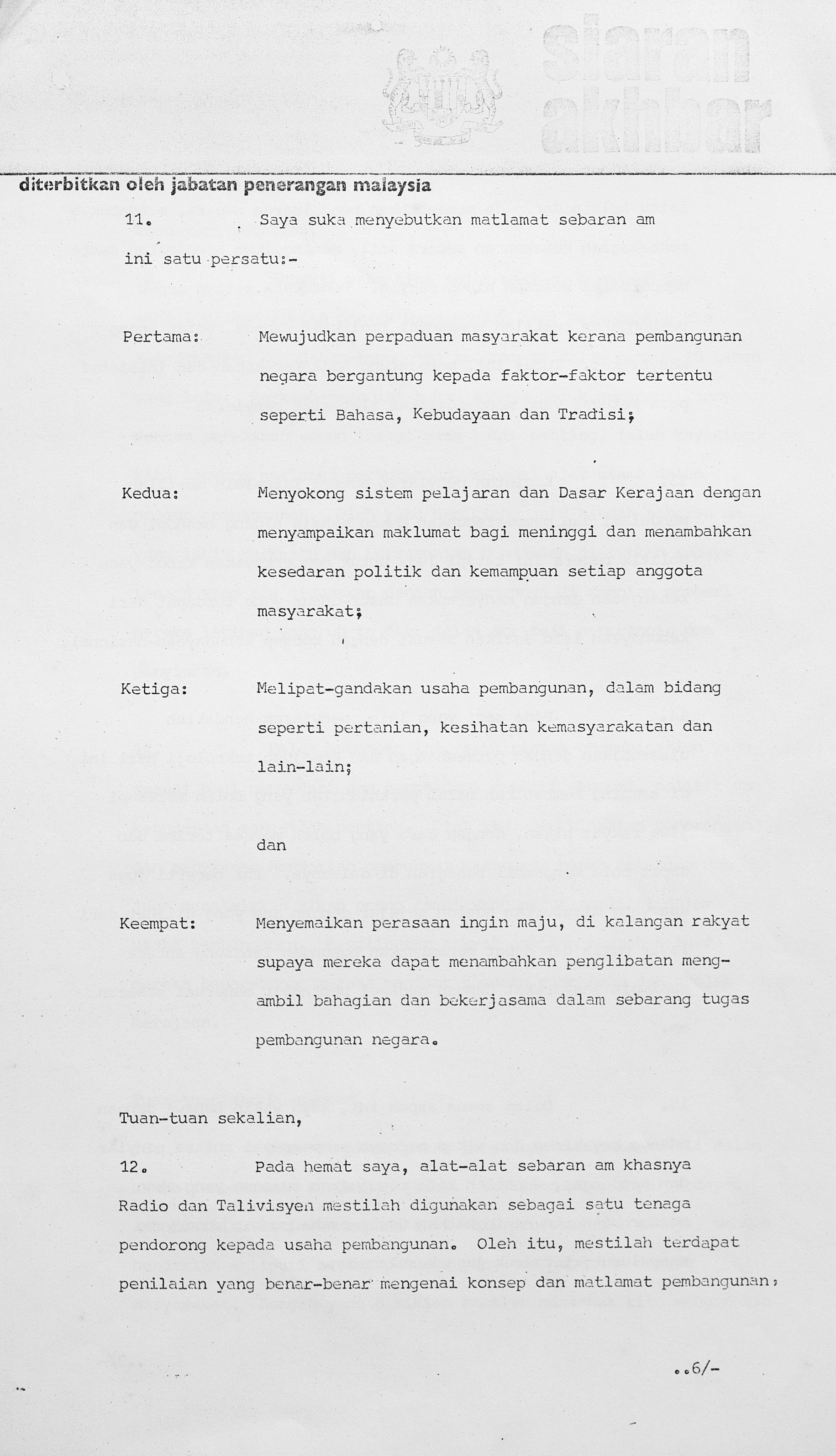 siaran akhbar

diterbitkan oleh jabatan penerangan malaysia

11. Saya suka menyebutkan matlamat sebaran am ini satu persatu:-

Pertama: Mewujudkan perpaduan masyarakat kerana pembangunan negara bergantung kepada faktor-faktor tertentu seperti Bahasa, Kebudayaan dan Tradisi;

Kedua: Menyokong sistem pelajaran dan Dasar Kerajaan dengan menyampaikan maklumat bagi meninggi dan menambahkan kesedaran politik dan kemampuan setiap anggota masyarakat;

Ketiga: Melipat-gandakan usaha pembangunan, dalam bidang seperti pertanian, kesihatan kemasyarakatan dan lain-lain;

dan

Keempat: Menyemaikan perasaan ingin maju, di kalangan rakyat supaya mereka dapat menambahkan penglibatan mengambil bahagian dan bekerjasama dalam sebarang tugas pembangunan negara.

Tuan-tuan sekalian,

12. Pada hemat saya, alat-alat sebaran am khasnya Radio dan Talivisyen mestilah digunakan sebagai satu tenaga pendorong kepada usaha pembangunan. Oleh itu, mestilah terdapat penilaian yang benar-benar mengenai konsep dan matlamat pembangunan,

..6/-